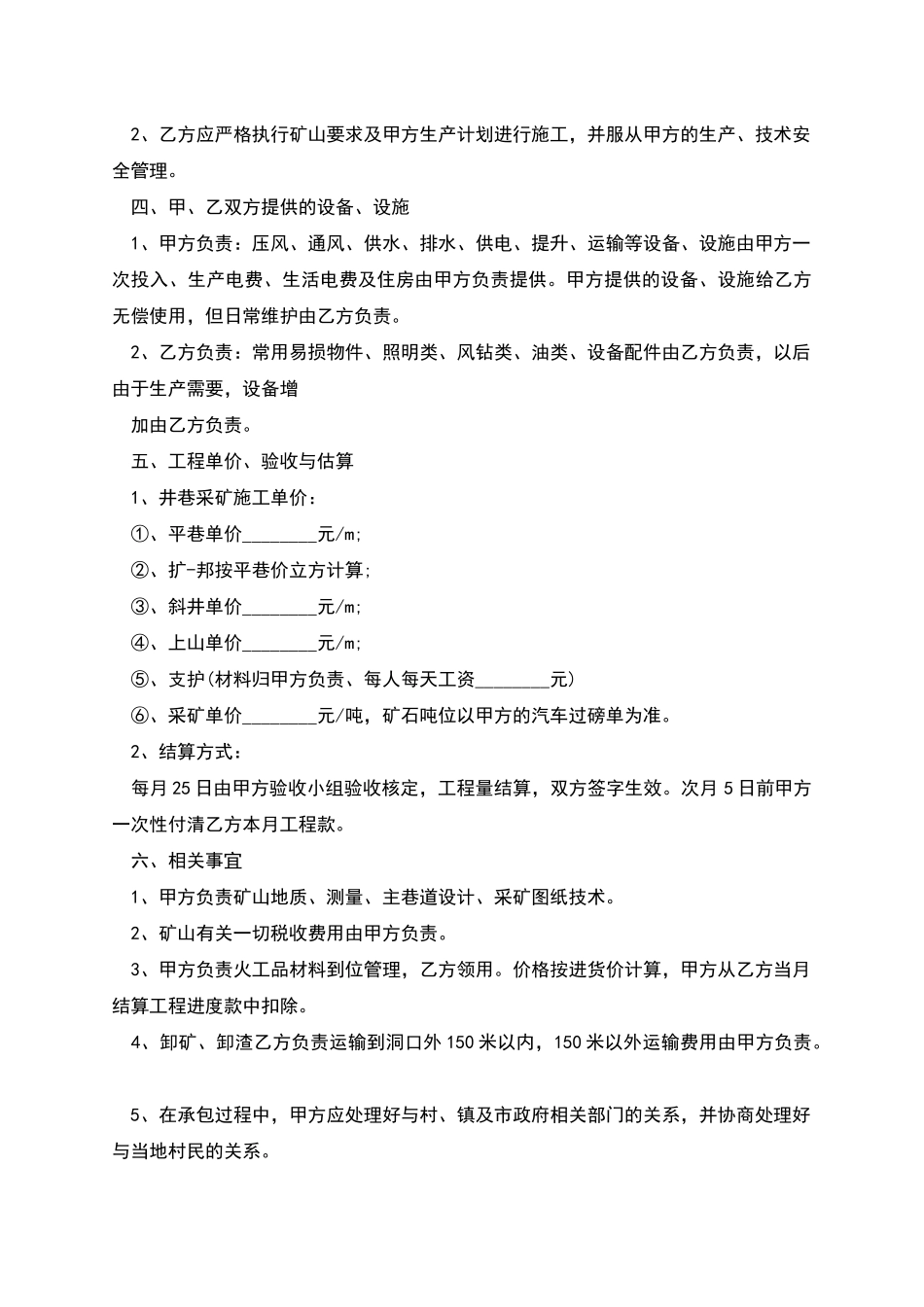 2、乙方应严格执行矿山要求及甲方生产计划进行施工，并服从甲方的生产、技术安全管理。

四、甲、乙双方提供的设备、设施

1、甲方负责：压风、通风、供水、排水、供电、提升、运输等设备、设施由甲方一次投入、生产电费、生活电费及住房由甲方负责提供。甲方提供的设备、设施给乙方无偿使用，但日常维护由乙方负责。

2、乙方负责：常用易损物件、照明类、风钻类、油类、设备配件由乙方负责，以后由于生产需要，设备增

加由乙方负责。

五、工程单价、验收与估算

1、井巷采矿施工单价：

①、平巷单价________元/m;

②、扩-邦按平巷价立方计算;

③、斜井单价________元/m;

④、上山单价________元/m;

⑤、支护(材料归甲方负责、每人每天工资________元)

⑥、采矿单价________元/吨，矿石吨位以甲方的汽车过磅单为准。

2、结算方式：

每月25日由甲方验收小组验收核定，工程量结算，双方签字生效。次月5日前甲方一次性付清乙方本月工程款。

六、相关事宜

1、甲方负责矿山地质、测量、主巷道设计、采矿图纸技术。

2、矿山有关一切税收费用由甲方负责。

3、甲方负责火工品材料到位管理，乙方领用。价格按进货价计算，甲方从乙方当月结算工程进度款中扣除。

4、卸矿、卸渣乙方负责运输到洞口外150米以内，150米以外运输费用由甲方负责。

5、在承包过程中，甲方应处理好与村、镇及市政府相关部门的关系，并协商处理好与当地村民的关系。